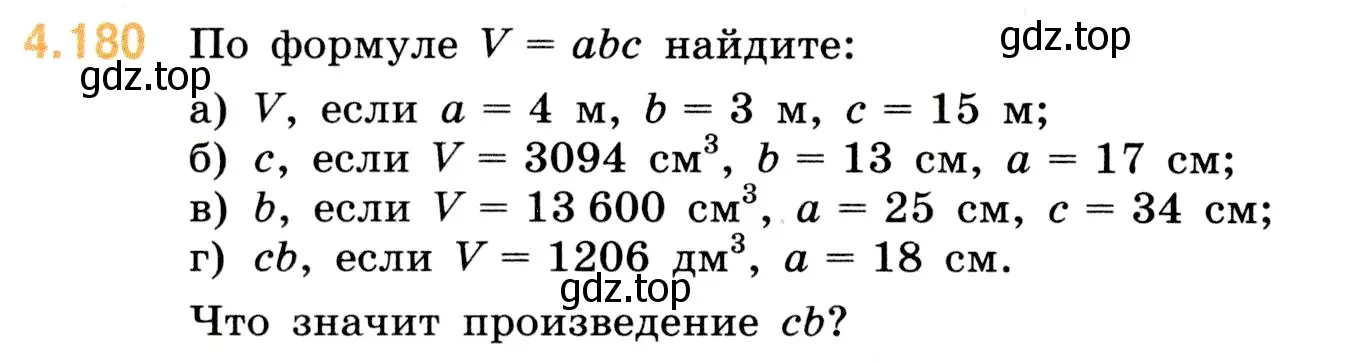 4.180 По формуле $V = abc$ найдите:

gdz.top

gdz.top

а) $V$, если $a = 4$ м, $b = 3$ м, $c = 15$ м;
б) $c$, если $V = 3094$ см$^3$, $b = 13$ см, $a = 17$ см;
в) $b$, если $V = 13\,600$ см$^3$, $a = 25$ см, $c = 34$ см;
г) $cb$, если $V = 1206$ дм$^3$, $a = 18$ см.

gdz.top

Что значит произведение $cb$?